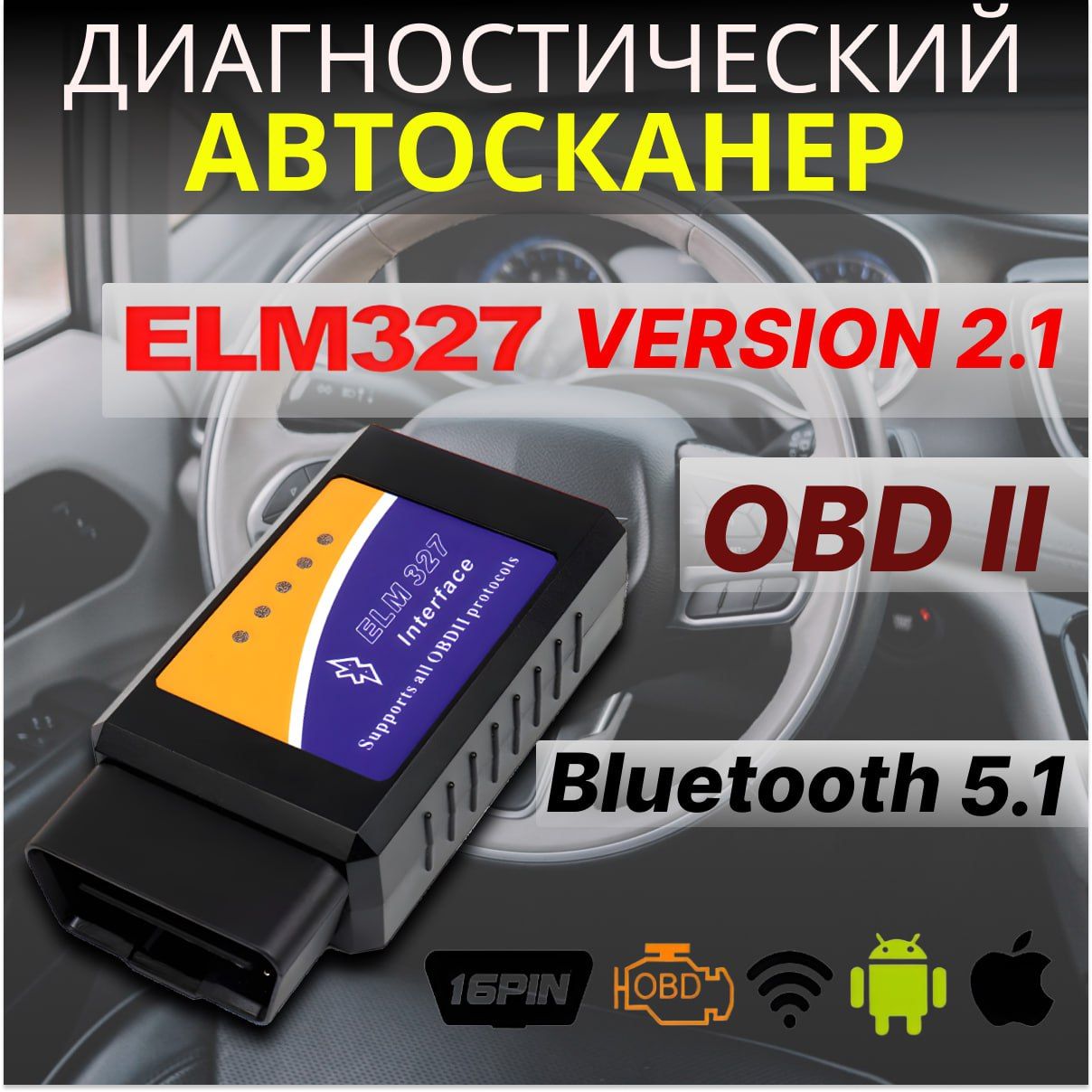 ДИАГНОСТИЧЕСКИЙ
АВТОСКАНЕР

ELM327 VERSION 2.1

OBD II

ELM 327
Interface
Supports all OBDII protocols

Bluetooth 5.1

16PIN
OBD